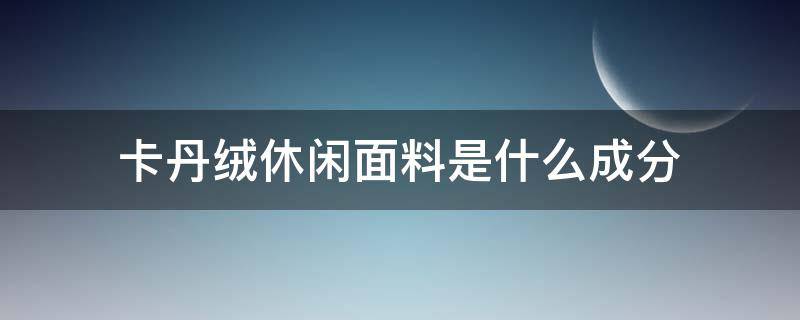 卡丹绒休闲面料是什么成分